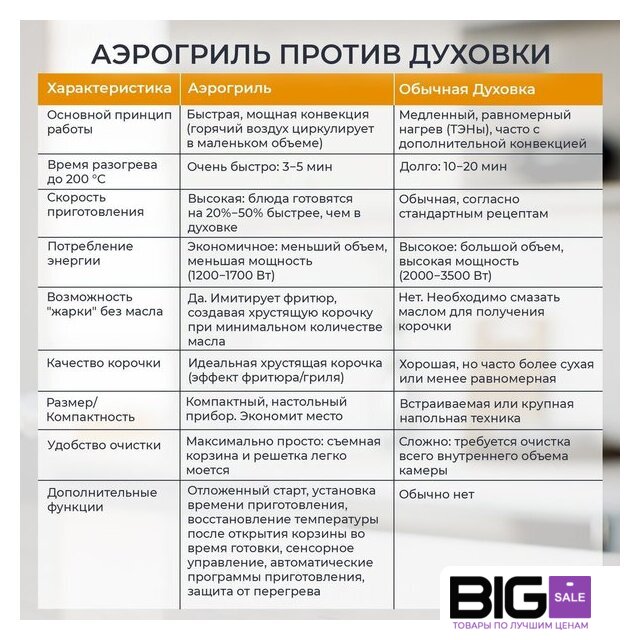 АЭРОГРИЛЬ ПРОТИВ ДУХОВКИ

| Характеристика | Аэрогриль | Обычная Духовка |
|---|---|---|
| Основной принцип работы | Быстрая, мощная конвекция (горячий воздух циркулирует в маленьком объеме) | Медленный, равномерный нагрев (ТЭНы), часто с дополнительной конвекцией |
| Время разогрева до 200 °C | Очень быстро: 3–5 мин | Долго: 10–20 мин |
| Скорость приготовления | Высокая: блюда готовятся на 20%–50% быстрее, чем в духовке | Обычная, согласно стандартным рецептам |
| Потребление энергии | Экономичное: меньший объем, меньшая мощность (1200–1700 Вт) | Высокое: большой объем, высокая мощность (2000–3500 Вт) |
| Возможность "жарки" без масла | Да. Имитирует фритюр, создавая хрустящую корочку при минимальном количестве масла | Нет. Необходимо смазать маслом для получения корочки |
| Качество корочки | Идеальная хрустящая корочка (эффект фритюра/гриля) | Хорошая, но часто более сухая или менее равномерная |
| Размер/ Компактность | Компактный, настольный прибор. Экономит место | Встраиваемая или крупная напольная техника |
| Удобство очистки | Максимально просто: съемная корзина и решетка легко моется | Сложно: требуется очистка всего внутреннего объема камеры |
| Дополнительные функции | Отложенный старт, установка времени приготовления, восстановление температуры после открытия корзины во время готовки, сенсорное управление, автоматические программы приготовления, защита от перегрева | Обычно нет |

BIG SALE
ТОВАРЫ ПО ЛУЧШИМ ЦЕНАМ